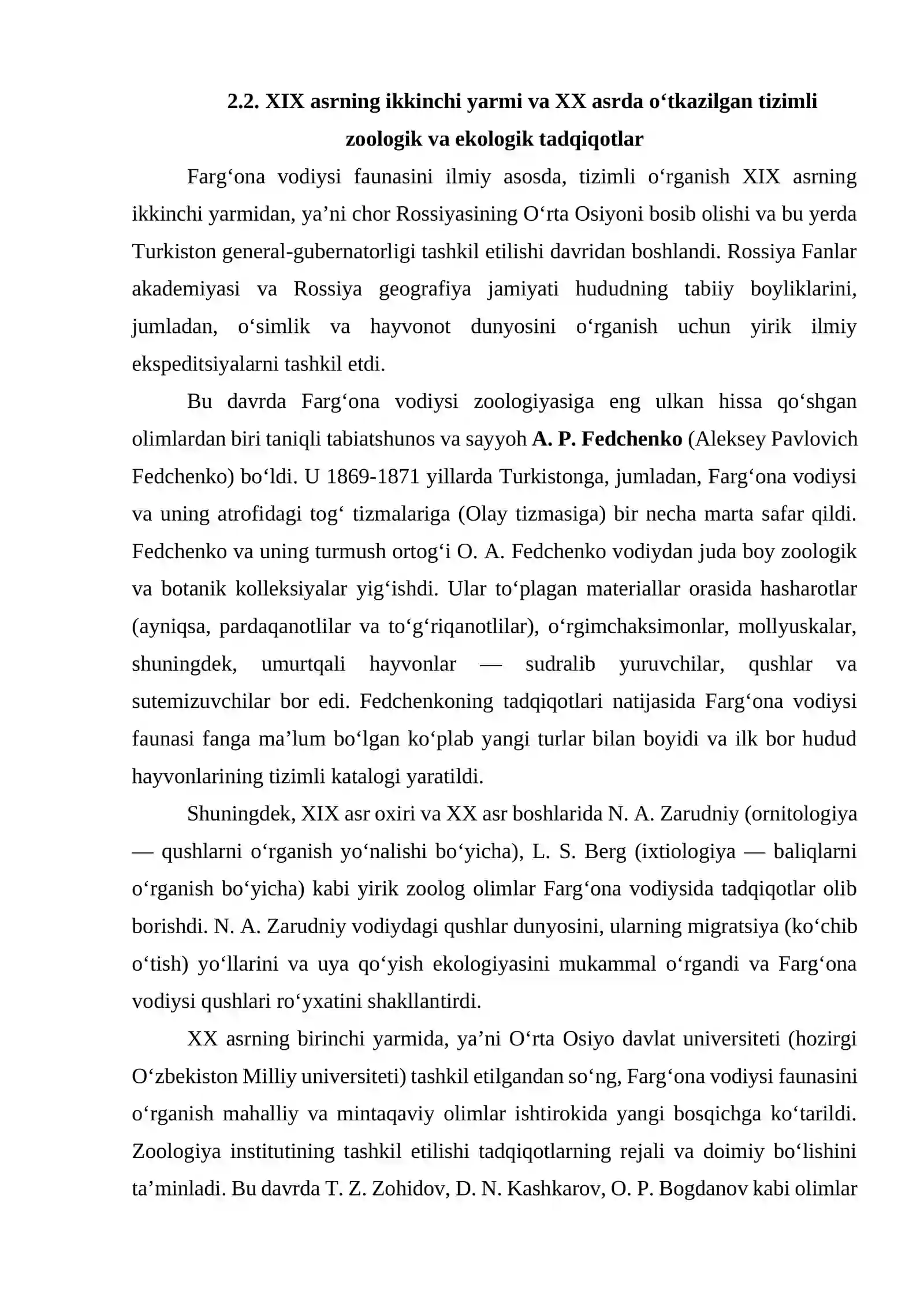 2.2. XIX asrning ikkinchi yarmi va XX asrda o'tkazilgan tizimli zoologik va ekologik tadqiqotlar

Farg'ona vodiysi faunasini ilmiy asosda, tizimli o'rganish XIX asrning ikkinchi yarmidan, ya'ni chor Rossiyasining O'rta Osiyoni bosib olishi va bu yerda Turkiston general-gubernatorligi tashkil etilishi davridan boshlandi. Rossiya Fanlar akademiyasi va Rossiya geografiya jamiyati hududning tabiiy boyliklarini, jumladan, o'simlik va hayvonot dunyosini o'rganish uchun yirik ilmiy ekspeditsiyalarni tashkil etdi.

Bu davrda Farg'ona vodiysi zoologiyasiga eng ulkan hissa qo'shgan olimlardan biri taniqli tabiatshunos va sayyoh A. P. Fedchenko (Aleksey Pavlovich Fedchenko) bo'ldi. U 1869-1871 yillarda Turkistonga, jumladan, Farg'ona vodiysi va uning atrofidagi tog' tizmalariga (Olay tizmasiga) bir necha marta safar qildi. Fedchenko va uning turmush ortog'i O. A. Fedchenko vodiydan juda boy zoologik va botanik kolleksiyalar yig'ishdi. Ular to'plagan materiallar orasida hasharotlar (ayniqsa, pardaqanotlilar va to'g'riqanotlilar), o'rgimchaksimonlar, mollyuskalar, shuningdek, umurtqali hayvonlar — sudralib yuruvchilar, qushlar va sutemizuvchilar bor edi. Fedchenkoning tadqiqotlari natijasida Farg'ona vodiysi faunasi fanga ma'lum bo'lgan ko'plab yangi turlar bilan boyidi va ilk bor hudud hayvonlarining tizimli katalogi yaratildi.

Shuningdek, XIX asr oxiri va XX asr boshlarida N. A. Zarudniy (ornitologiya — qushlarni o'rganish yo'nalishi bo'yicha), L. S. Berg (ixtiologiya — baliqlarni o'rganish bo'yicha) kabi yirik zoolog olimlar Farg'ona vodiysida tadqiqotlar olib borishdi. N. A. Zarudniy vodiydagi qushlar dunyosini, ularning migratsiya (ko'chib o'tish) yo'llarini va uya qo'yish ekologiyasini mukammal o'rgandi va Farg'ona vodiysi qushlari ro'yxatini shakllantirdi.

XX asrning birinchi yarmida, ya'ni O'rta Osiyo davlat universiteti (hozirgi O'zbekiston Milliy universiteti) tashkil etilgandan so'ng, Farg'ona vodiysi faunasini o'rganish mahalliy va mintaqaviy olimlar ishtirokida yangi bosqichga ko'tarildi. Zoologiya institutining tashkil etilishi tadqiqotlarning rejali va doimiy bo'lishini ta'minladi. Bu davrda T. Z. Zohidov, D. N. Kashkarov, O. P. Bogdanov kabi olimlar